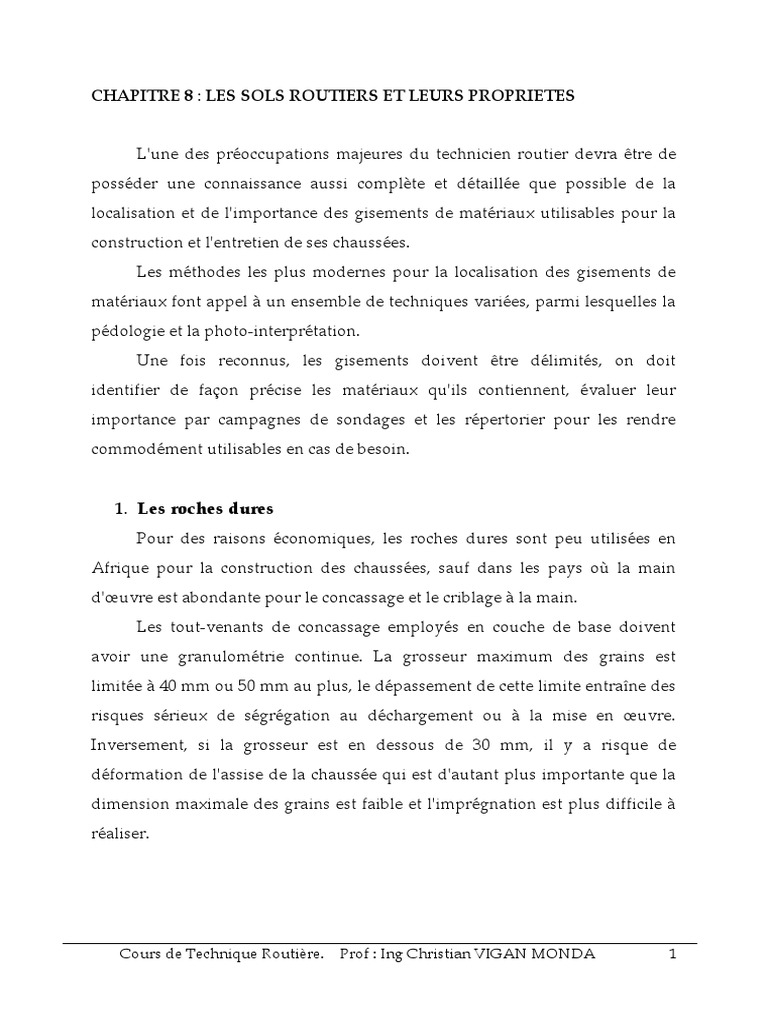 CHAPITRE 8 : LES SOLS ROUTIERS ET LEURS PROPRIETES

L'une des préoccupations majeures du technicien routier devra être de posséder une connaissance aussi complète et détaillée que possible de la localisation et de l'importance des gisements de matériaux utilisables pour la construction et l'entretien de ses chaussées.

Les méthodes les plus modernes pour la localisation des gisements de matériaux font appel à un ensemble de techniques variées, parmi lesquelles la pédologie et la photo-interprétation.

Une fois reconnus, les gisements doivent être délimités, on doit identifier de façon précise les matériaux qu'ils contiennent, évaluer leur importance par campagnes de sondages et les répertorier pour les rendre commodément utilisables en cas de besoin.

1. Les roches dures

Pour des raisons économiques, les roches dures sont peu utilisées en Afrique pour la construction des chaussées, sauf dans les pays où la main d'œuvre est abondante pour le concassage et le criblage à la main.

Les tout-venants de concassage employés en couche de base doivent avoir une granulométrie continue. La grosseur maximum des grains est limitée à 40 mm ou 50 mm au plus, le dépassement de cette limite entraîne des risques sérieux de ségrégation au déchargement ou à la mise en œuvre. Inversement, si la grosseur est en dessous de 30 mm, il y a risque de déformation de l'assise de la chaussée qui est d'autant plus importante que la dimension maximale des grains est faible et l'imprégnation est plus difficile à réaliser.

Cours de Technique Routière. Prof : Ing Christian VIGAN MONDA 1